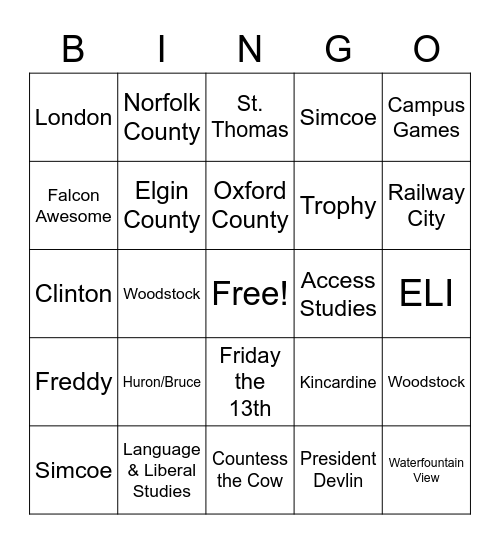 | B | I | N | G | O |
|---|---|---|---|---|
| London | Norfolk County | St. Thomas | Simcoe | Campus Games |
| Falcon Awesome | Elgin County | Oxford County | Trophy | Railway City |
| Clinton | Woodstock | Free! | Access Studies | ELI |
| Freddy | Huron/Bruce | Friday the 13th | Kincardine | Woodstock |
| Simcoe | Language & Liberal Studies | Countess the Cow | President Devlin | Waterfountain View |